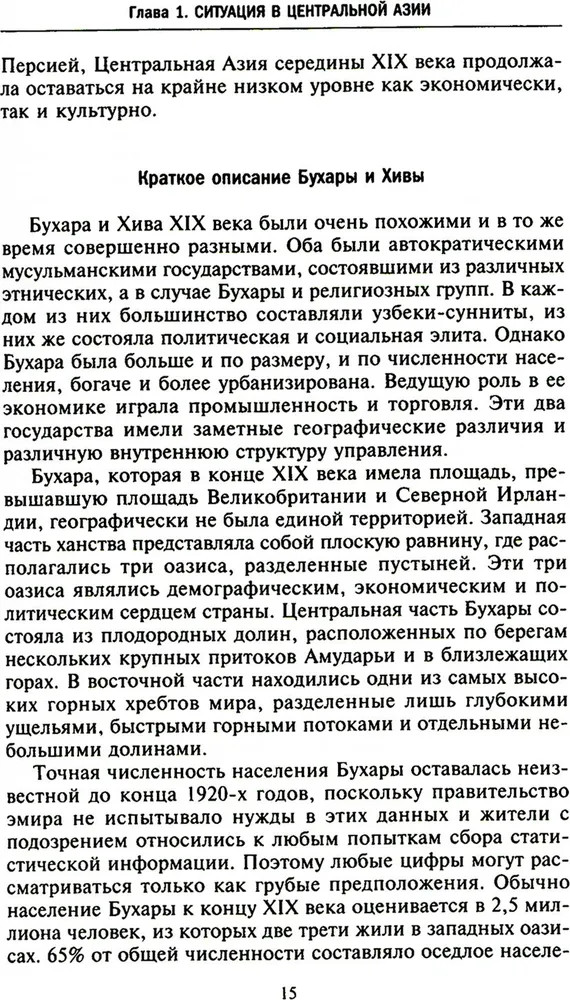 Глава 1. СИТУАЦИЯ В ЦЕНТРАЛЬНОЙ АЗИИ

Персией, Центральная Азия середины XIX века продолжала оставаться на крайне низком уровне как экономически, так и культурно.

Краткое описание Бухары и Хивы

Бухара и Хива XIX века были очень похожими и в то же время совершенно разными. Оба были автократическими мусульманскими государствами, состоявшими из различных этнических, а в случае Бухары и религиозных групп. В каждом из них большинство составляли узбеки-сунниты, из них же состояла политическая и социальная элита. Однако Бухара была больше и по размеру, и по численности населения, богаче и более урбанизирована. Ведущую роль в ее экономике играла промышленность и торговля. Эти два государства имели заметные географические различия и различную внутреннюю структуру управления.

Бухара, которая в конце XIX века имела площадь, превышавшую площадь Великобритании и Северной Ирландии, географически не была единой территорией. Западная часть ханства представляла собой плоскую равнину, где располагались три оазиса, разделенные пустыней. Эти три оазиса являлись демографическим, экономическим и политическим сердцем страны. Центральная часть Бухары состояла из плодородных долин, расположенных по берегам нескольких крупных притоков Амударьи и в близлежащих горах. В восточной части находились одни из самых высоких горных хребтов мира, разделенные лишь глубокими ущельями, быстрыми горными потоками и отдельными небольшими долинами.

Точная численность населения Бухары оставалась неизвестной до конца 1920-х годов, поскольку правительство эмира не испытывало нужды в этих данных и жители с подозрением относились к любым попыткам сбора статистической информации. Поэтому любые цифры могут рассматриваться только как грубые предположения. Обычно население Бухары к концу XIX века оценивается в 2,5 миллиона человек, из которых две трети жили в западных оазисах. 65% от общей численности составляло оседлое населе-

15